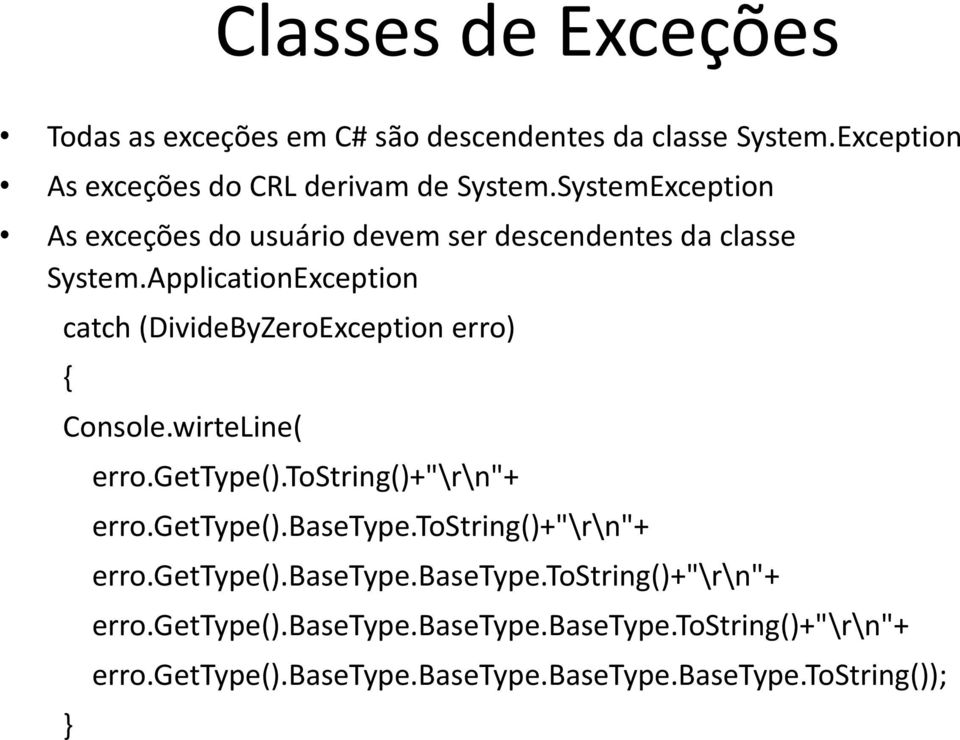 Classes de Exceções

• Todas as exceções em C# são descendentes da classe System.Exception
• As exceções do CRL derivam de System.SystemException
• As exceções do usuário devem ser descendentes da classe System.ApplicationException

catch (DivideByZeroException erro)
{
Console.wirteLine(
erro.GetType().ToString()+"\r\n"+
erro.GetType().BaseType.ToString()+"\r\n"+
erro.GetType().BaseType.BaseType.ToString()+"\r\n"+
erro.GetType().BaseType.BaseType.BaseType.ToString()+"\r\n"+
erro.GetType().BaseType.BaseType.BaseType.BaseType.ToString());
}